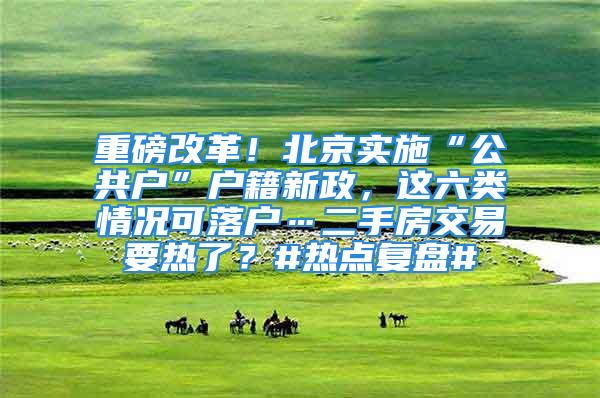 重磅改革！北京实施“公共户”户籍新政，这六类情况可落户…二手房交易要热了？#热点复盘#